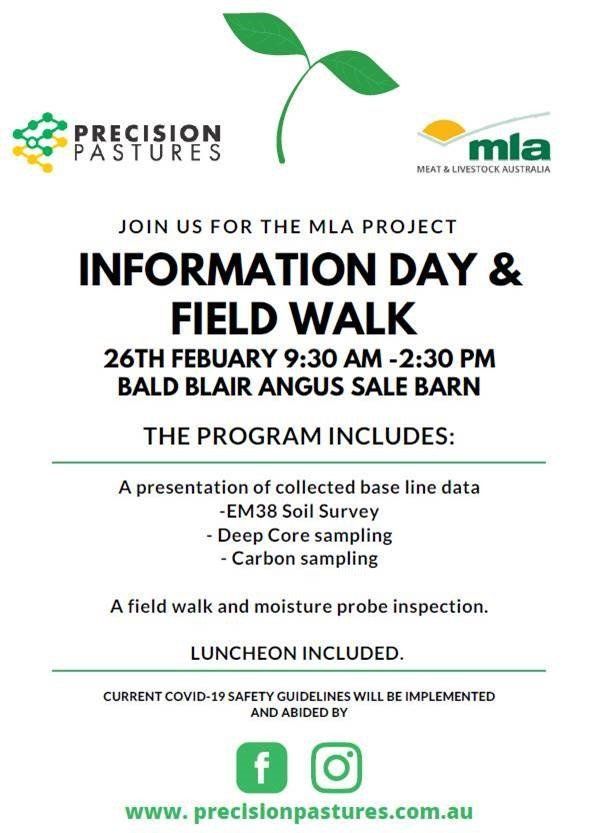 PRECISION PASTURES

mla
MEAT & LIVESTOCK AUSTRALIA

JOIN US FOR THE MLA PROJECT

INFORMATION DAY & FIELD WALK

26TH FEBUARY 9:30 AM -2:30 PM
BALD BLAIR ANGUS SALE BARN

THE PROGRAM INCLUDES:

A presentation of collected base line data
-EM38 Soil Survey
- Deep Core sampling
- Carbon sampling

A field walk and moisture probe inspection.

LUNCHEON INCLUDED.

CURRENT COVID-19 SAFETY GUIDELINES WILL BE IMPLEMENTED AND ABIDED BY

f

www. precisionpastures.com.au